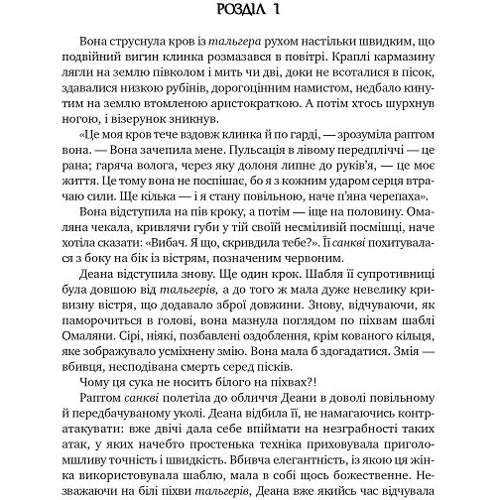 РОЗДІЛ 1

Вона струснула кров із тальгера рухом настільки швидким, що подвійний вигин клинка розмазався в повітрі. Краплі кармазину лягли на землю півколом і мить чи дві, доки не всоталися в пісок, здавалися низкою рубінів, дорогоцінним намистом, недбало кинутим на землю втомленою аристократкою. А потім хтось шурхнув ногою, і візерунок зникнув.

«Це моя кров тече вздовж клинка й по гарді, — зрозуміла раптом вона. — Вона зачепила мене. Пульсація в лівому передпліччі — це рана; гаряча волога, через яку долоня липне до руків'я, — це моє життя. Це тому вона не поспішає, бо я з кожним ударом серця втрачаю сили. Ще кілька — і я стану повільною, наче п'яна черепаха».

Вона відступила на пів кроку, а потім — іще на половину. Омаляна чекала, кривлячи губи у тій своїй несміливій посмішці, наче хотіла сказати: «Вибач. Я що, скривдила тебе?». Її санкві похитувалася з боку на бік із вістрям, позначеним червоним.

Деана відступила знову. Ще один крок. Шабля її супротивниці була довшою від тальгерів, а до того ж мала дуже невелику кривизну вістря, що додавало зброї довжини. Знову, відчуваючи, як паморочиться в голові, вона мазнула поглядом по піхвам шаблі Омаляни. Сірі, ніякі, позбавлені оздоблення, крім кованого кільця, яке зображувало усміхнену змію. Вона мала б здогадатися. Змія — вбивця, несподівана смерть серед пісків.

Чому ця сука не носить білого на піхвах?!

Раптом санкві полетіла до обличчя Деани в доволі повільному й передбачуваному уколі. Деана відбила її, не намагаючись контратакувати: вже двічі дала себе впіймати на незграбності таких атак, у яких начебто простенька техніка приховувала приголомшливу точність і швидкість. Вбивча елегантність, із якою ця жінка використовувала шаблю, мала в собі щось божественне. Незважаючи на білі піхви тальгерів, Деана вже якийсь час відчувала